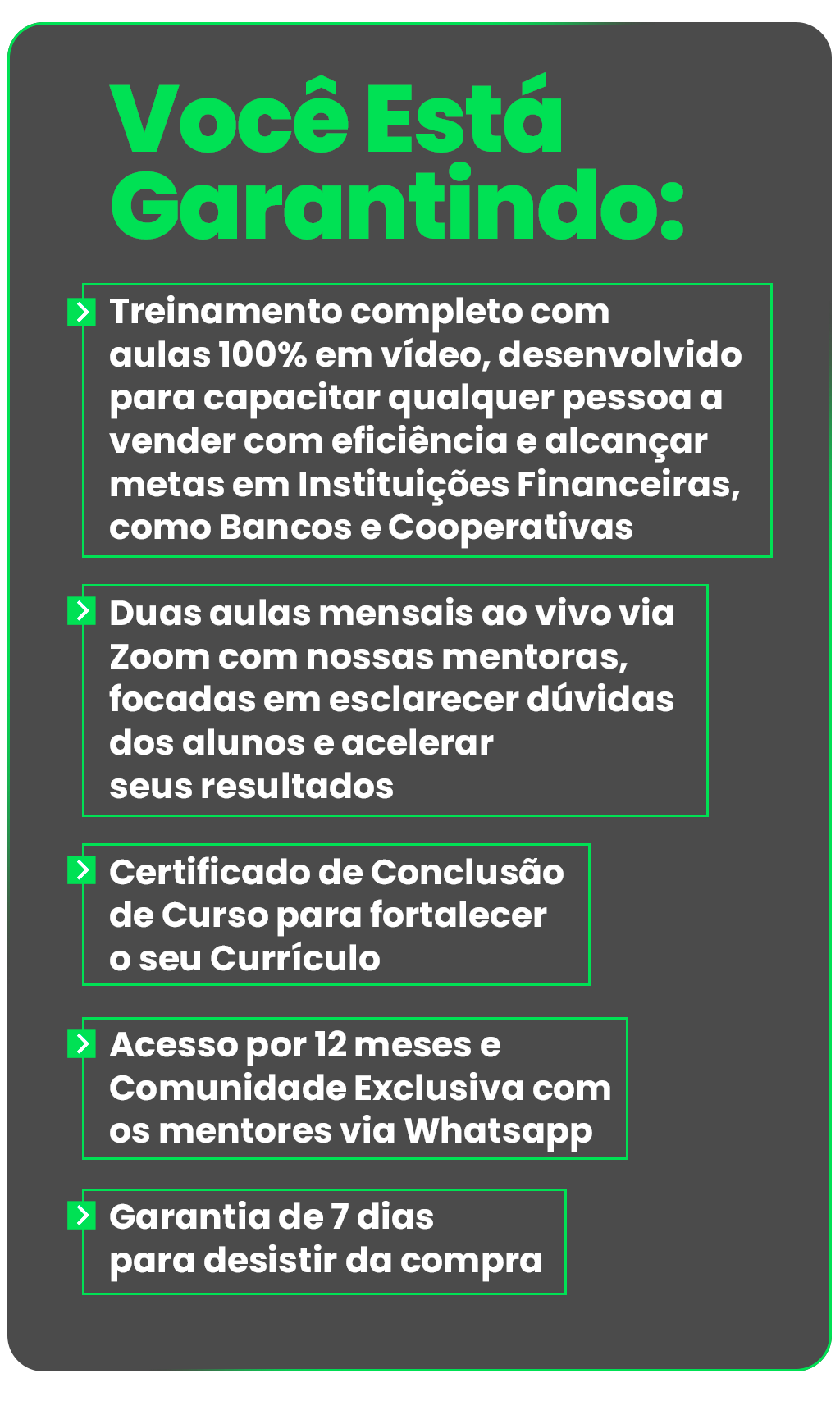 Você Está Garantindo:

Treinamento completo com aulas 100% em vídeo, desenvolvido para capacitar qualquer pessoa a vender com eficiência e alcançar metas em Instituições Financeiras, como Bancos e Cooperativas

Duas aulas mensais ao vivo via Zoom com nossas mentoras, focadas em esclarecer dúvidas dos alunos e acelerar seus resultados

Certificado de Conclusão de Curso para fortalecer o seu Currículo

Acesso por 12 meses e Comunidade Exclusiva com os mentores via Whatsapp

Garantia de 7 dias para desistir da compra